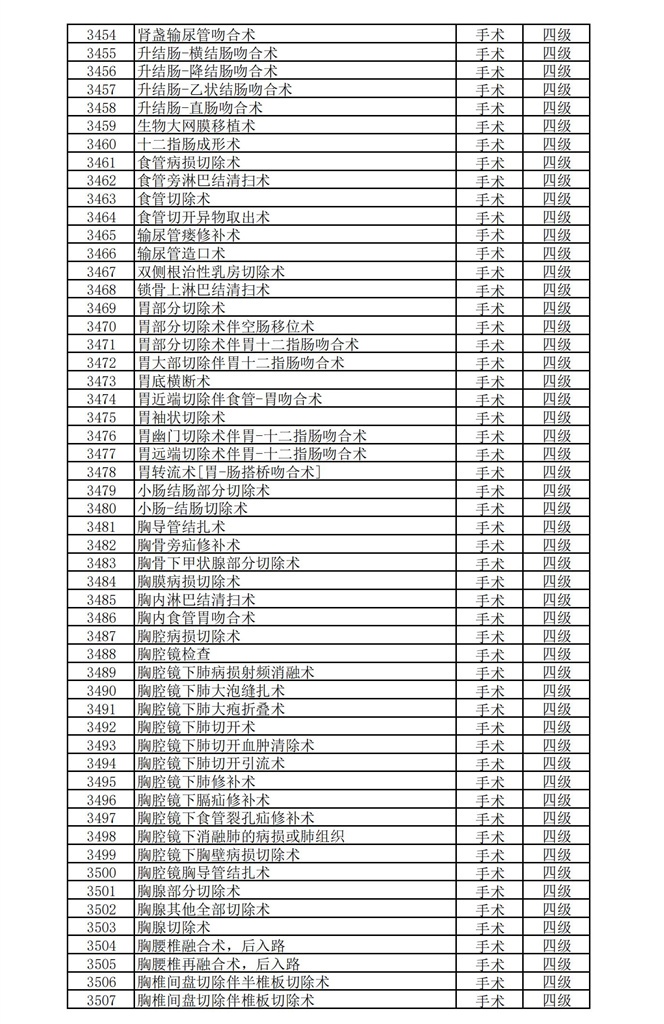 | 3454 | 肾盏输尿管吻合术 | 手术 | 四级 |
|---|---|---|---|
| 3455 | 升结肠-横结肠吻合术 | 手术 | 四级 |
| 3456 | 升结肠-降结肠吻合术 | 手术 | 四级 |
| 3457 | 升结肠-乙状结肠吻合术 | 手术 | 四级 |
| 3458 | 升结肠-直肠吻合术 | 手术 | 四级 |
| 3459 | 生物大网膜移植术 | 手术 | 四级 |
| 3460 | 十二指肠成形术 | 手术 | 四级 |
| 3461 | 食管病损切除术 | 手术 | 四级 |
| 3462 | 食管旁淋巴结清扫术 | 手术 | 四级 |
| 3463 | 食管切除术 | 手术 | 四级 |
| 3464 | 食管切开异物取出术 | 手术 | 四级 |
| 3465 | 输尿管瘘修补术 | 手术 | 四级 |
| 3466 | 输尿管造口术 | 手术 | 四级 |
| 3467 | 双侧根治性乳房切除术 | 手术 | 四级 |
| 3468 | 锁骨上淋巴结清扫术 | 手术 | 四级 |
| 3469 | 胃部分切除术 | 手术 | 四级 |
| 3470 | 胃部分切除术伴空肠移位术 | 手术 | 四级 |
| 3471 | 胃部分切除术伴胃十二指肠吻合术 | 手术 | 四级 |
| 3472 | 胃大部切除伴胃十二指肠吻合术 | 手术 | 四级 |
| 3473 | 胃底横断术 | 手术 | 四级 |
| 3474 | 胃近端切除伴食管-胃吻合术 | 手术 | 四级 |
| 3475 | 胃袖状切除术 | 手术 | 四级 |
| 3476 | 胃幽门切除术伴胃-十二指肠吻合术 | 手术 | 四级 |
| 3477 | 胃远端切除术伴胃-十二指肠吻合术 | 手术 | 四级 |
| 3478 | 胃转流术[胃-肠搭桥吻合术] | 手术 | 四级 |
| 3479 | 小肠结肠部分切除术 | 手术 | 四级 |
| 3480 | 小肠-结肠切除术 | 手术 | 四级 |
| 3481 | 胸导管结扎术 | 手术 | 四级 |
| 3482 | 胸骨旁疝修补术 | 手术 | 四级 |
| 3483 | 胸骨下甲状腺部分切除术 | 手术 | 四级 |
| 3484 | 胸膜病损切除术 | 手术 | 四级 |
| 3485 | 胸内淋巴结清扫术 | 手术 | 四级 |
| 3486 | 胸内食管胃吻合术 | 手术 | 四级 |
| 3487 | 胸腔病损切除术 | 手术 | 四级 |
| 3488 | 胸腔镜检查 | 手术 | 四级 |
| 3489 | 胸腔镜下肺病损射频消融术 | 手术 | 四级 |
| 3490 | 胸腔镜下肺大泡缝扎术 | 手术 | 四级 |
| 3491 | 胸腔镜下肺大疱折叠术 | 手术 | 四级 |
| 3492 | 胸腔镜下肺切开术 | 手术 | 四级 |
| 3493 | 胸腔镜下肺切开血肿清除术 | 手术 | 四级 |
| 3494 | 胸腔镜下肺切开引流术 | 手术 | 四级 |
| 3495 | 胸腔镜下肺修补术 | 手术 | 四级 |
| 3496 | 胸腔镜下膈疝修补术 | 手术 | 四级 |
| 3497 | 胸腔镜下食管裂孔疝修补术 | 手术 | 四级 |
| 3498 | 胸腔镜下消融肺的病损或肺组织 | 手术 | 四级 |
| 3499 | 胸腔镜下胸壁病损切除术 | 手术 | 四级 |
| 3500 | 胸腔镜胸导管结扎术 | 手术 | 四级 |
| 3501 | 胸腺部分切除术 | 手术 | 四级 |
| 3502 | 胸腺其他全部切除术 | 手术 | 四级 |
| 3503 | 胸腺切除术 | 手术 | 四级 |
| 3504 | 胸腰椎融合术，后入路 | 手术 | 四级 |
| 3505 | 胸腰椎再融合术，后入路 | 手术 | 四级 |
| 3506 | 胸椎间盘切除伴半椎板切除术 | 手术 | 四级 |
| 3507 | 胸椎间盘切除伴椎板切除术 | 手术 | 四级 |